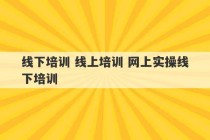 线下培训 线上培训 网上实操线下培训